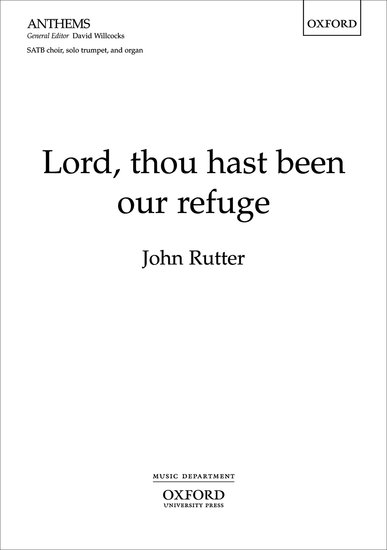 ANTHEMS
General Editor David Willcocks

SATB choir, solo trumpet, and organ

OXFORD

Lord, thou hast been our refuge

John Rutter

MUSIC DEPARTMENT
OXFORD
UNIVERSITY PRESS